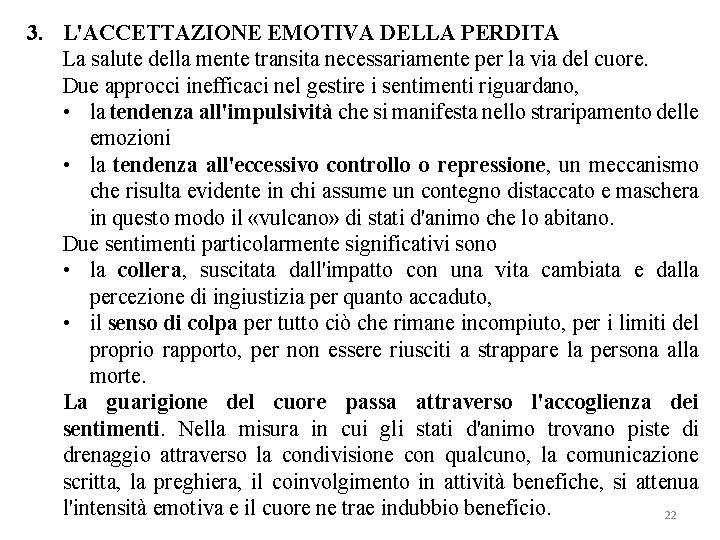 3. L'ACCETTAZIONE EMOTIVA DELLA PERDITA
La salute della mente transita necessariamente per la via del cuore.
Due approcci inefficaci nel gestire i sentimenti riguardano,

• la tendenza all'impulsività che si manifesta nello straripamento delle emozioni
• la tendenza all'eccessivo controllo o repressione, un meccanismo che risulta evidente in chi assume un contegno distaccato e maschera in questo modo il «vulcano» di stati d'animo che lo abitano.

Due sentimenti particolarmente significativi sono

• la collera, suscitata dall'impatto con una vita cambiata e dalla percezione di ingiustizia per quanto accaduto,
• il senso di colpa per tutto ciò che rimane incompiuto, per i limiti del proprio rapporto, per non essere riusciti a strappare la persona alla morte.

La guarigione del cuore passa attraverso l'accoglienza dei sentimenti. Nella misura in cui gli stati d'animo trovano piste di drenaggio attraverso la condivisione con qualcuno, la comunicazione scritta, la preghiera, il coinvolgimento in attività benefiche, si attenua l'intensità emotiva e il cuore ne trae indubbio beneficio.

22